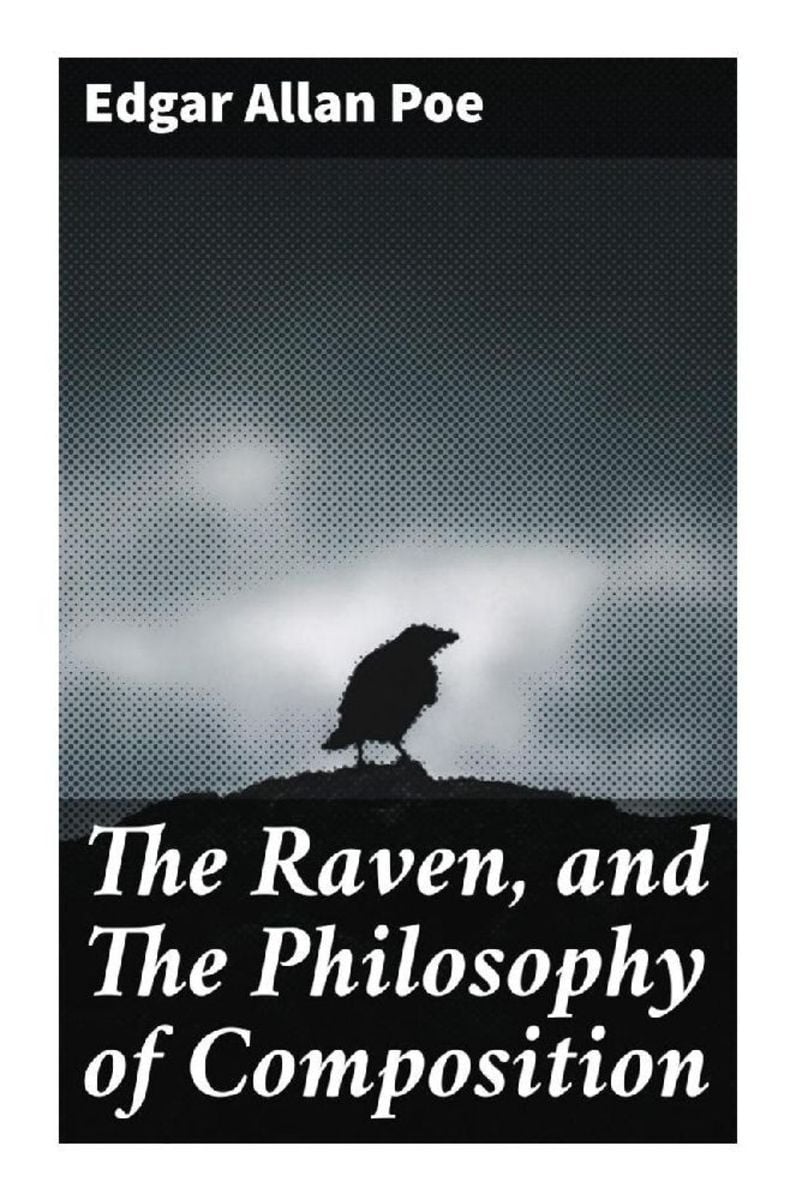 Edgar Allan Poe

The Raven, and The Philosophy of Composition